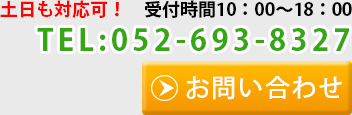 土日も対応可！　受付時間10：00～18：00

TEL:052-693-8327

お問い合わせ